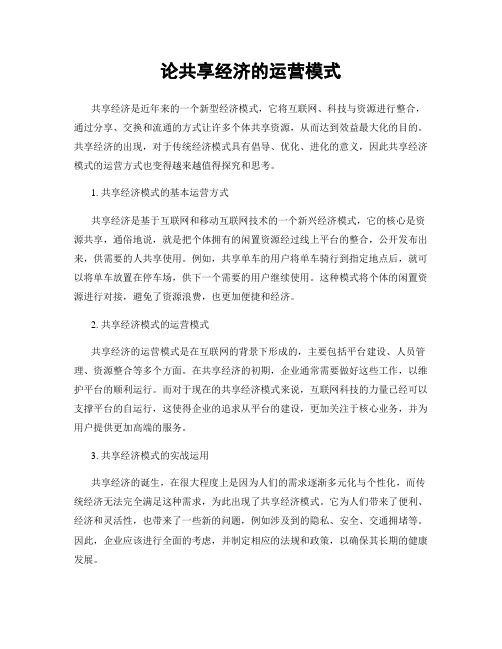 论共享经济的运营模式

共享经济是近年来的一个新型经济模式，它将互联网、科技与资源进行整合，通过分享、交换和流通的方式让许多个体共享资源，从而达到效益最大化的目的。共享经济的出现，对于传统经济模式具有倡导、优化、进化的意义，因此共享经济模式的运营方式也变得越来越值得探究和思考。

1. 共享经济模式的基本运营方式

共享经济是基于互联网和移动互联网技术的一个新兴经济模式，它的核心是资源共享，通俗地说，就是把个体拥有的闲置资源经过线上平台的整合，公开发布出来，供需要的人共享使用。例如，共享单车的用户将单车骑行到指定地点后，就可以将单车放置在停车场，供下一个需要的用户继续使用。这种模式将个体的闲置资源进行对接，避免了资源浪费，也更加便捷和经济。

2. 共享经济模式的运营模式

共享经济的运营模式是在互联网的背景下形成的，主要包括平台建设、人员管理、资源整合等多个方面。在共享经济的初期，企业通常需要做好这些工作，以维护平台的顺利运行。而对于现在的共享经济模式来说，互联网科技的力量已经可以支撑平台的自运行，这使得企业的追求从平台的建设，更加关注于核心业务，并为用户提供更加高端的服务。

3. 共享经济模式的实战运用

共享经济的诞生，在很大程度上是因为人们的需求逐渐多元化与个性化，而传统经济无法完全满足这种需求，为此出现了共享经济模式。它为人们带来了便利、经济和灵活性，也带来了一些新的问题，例如涉及到的隐私、安全、交通拥堵等。因此，企业应该进行全面的考虑，并制定相应的法规和政策，以确保其长期的健康发展。